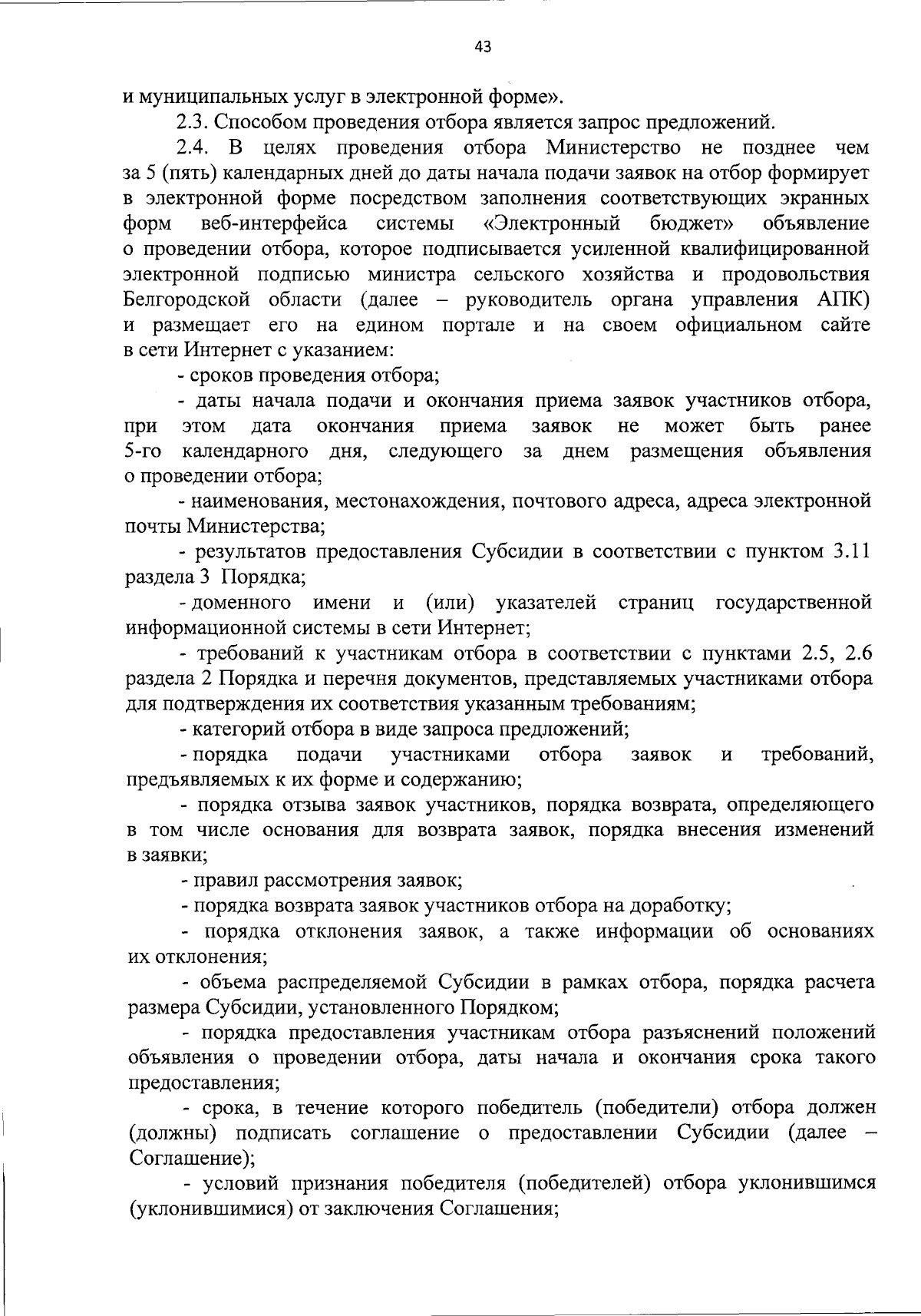 43

и муниципальных услуг в электронной форме».

2.3. Способом проведения отбора является запрос предложений.

2.4. В целях проведения отбора Министерство не позднее чем за 5 (пять) календарных дней до даты начала подачи заявок на отбор формирует в электронной форме посредством заполнения соответствующих экранных форм веб-интерфейса системы «Электронный бюджет» объявление о проведении отбора, которое подписывается усиленной квалифицированной электронной подписью министра сельского хозяйства и продовольствия Белгородской области (далее – руководитель органа управления АПК) и размещает его на едином портале и на своем официальном сайте в сети Интернет с указанием:

- сроков проведения отбора;

- даты начала подачи и окончания приема заявок участников отбора, при этом дата окончания приема заявок не может быть ранее 5-го календарного дня, следующего за днем размещения объявления о проведении отбора;

- наименования, местонахождения, почтового адреса, адреса электронной почты Министерства;

- результатов предоставления Субсидии в соответствии с пунктом 3.11 раздела 3 Порядка;

- доменного имени и (или) указателей страниц государственной информационной системы в сети Интернет;

- требований к участникам отбора в соответствии с пунктами 2.5, 2.6 раздела 2 Порядка и перечня документов, представляемых участниками отбора для подтверждения их соответствия указанным требованиям;

- категорий отбора в виде запроса предложений;

- порядка подачи участниками отбора заявок и требований, предъявляемых к их форме и содержанию;

- порядка отзыва заявок участников, порядка возврата, определяющего в том числе основания для возврата заявок, порядка внесения изменений в заявки;

- правил рассмотрения заявок;

- порядка возврата заявок участников отбора на доработку;

- порядка отклонения заявок, а также информации об основаниях их отклонения;

- объема распределяемой Субсидии в рамках отбора, порядка расчета размера Субсидии, установленного Порядком;

- порядка предоставления участникам отбора разъяснений положений объявления о проведении отбора, даты начала и окончания срока такого предоставления;

- срока, в течение которого победитель (победители) отбора должен (должны) подписать соглашение о предоставлении Субсидии (далее – Соглашение);

- условий признания победителя (победителей) отбора уклонившимся (уклонившимися) от заключения Соглашения;